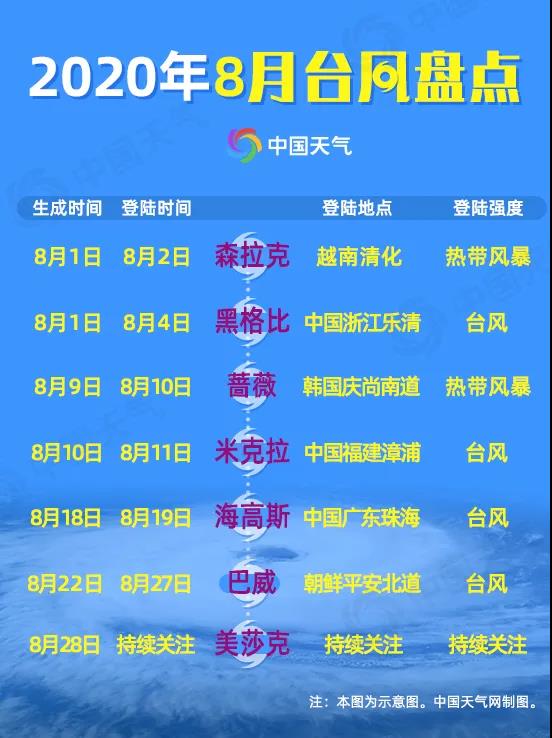 2020年8月台风盘点

中国天气

| 生成时间 | 登陆时间 | | 登陆地点 | 登陆强度 |
|---|---|---|---|---|
| 8月1日 | 8月2日 | 森拉克 | 越南清化 | 热带风暴 |
| 8月1日 | 8月4日 | 黑格比 | 中国浙江乐清 | 台风 |
| 8月9日 | 8月10日 | 蔷薇 | 韩国庆尚南道 | 热带风暴 |
| 8月10日 | 8月11日 | 米克拉 | 中国福建漳浦 | 台风 |
| 8月18日 | 8月19日 | 海高斯 | 中国广东珠海 | 台风 |
| 8月22日 | 8月27日 | 巴威 | 朝鲜平安北道 | 台风 |
| 8月28日 | 持续关注 | 美莎克 | 持续关注 | 持续关注 |

注：本图为示意图。中国天气网制图。